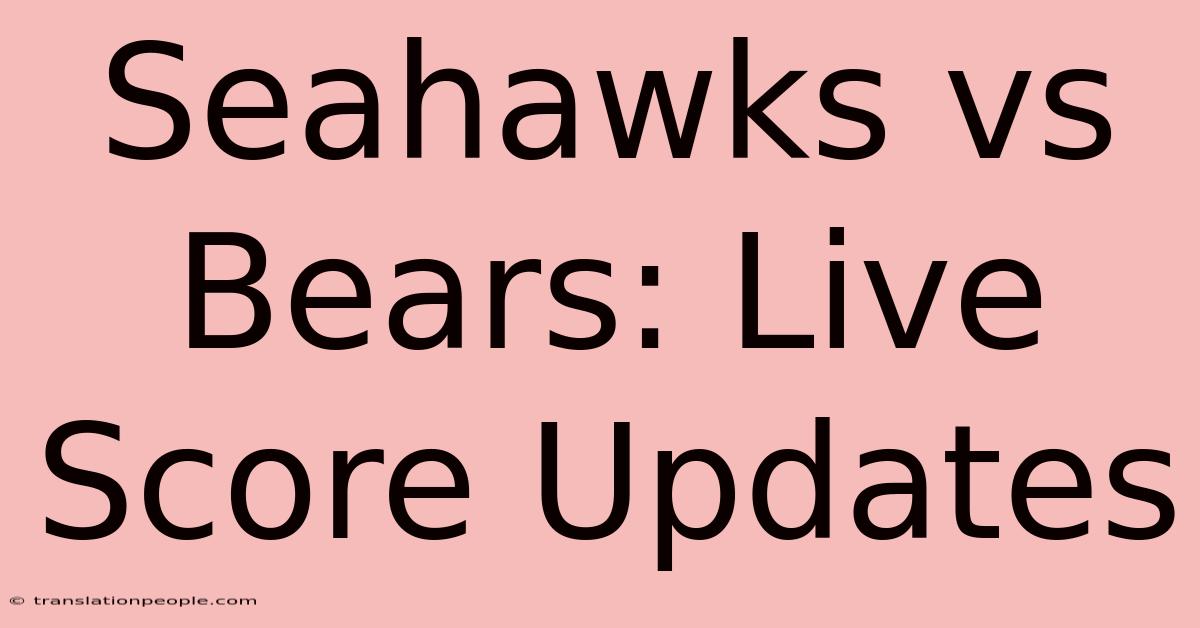 Seahawks vs Bears: Live Score Updates

© translationpeople.com